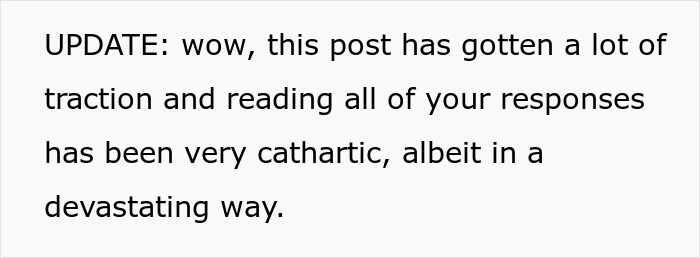 UPDATE: wow, this post has gotten a lot of traction and reading all of your responses has been very cathartic, albeit in a devastating way.